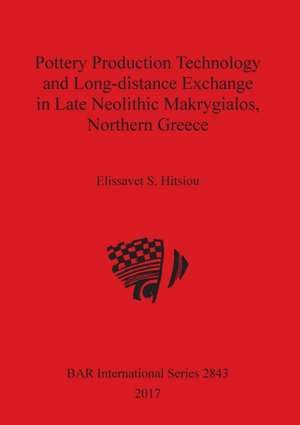 Pottery Production Technology and Long-distance Exchange in Late Neolithic Makrygialos, Northern Greece

Elissavet S. Hitsiou

BAR International Series 2843
2017